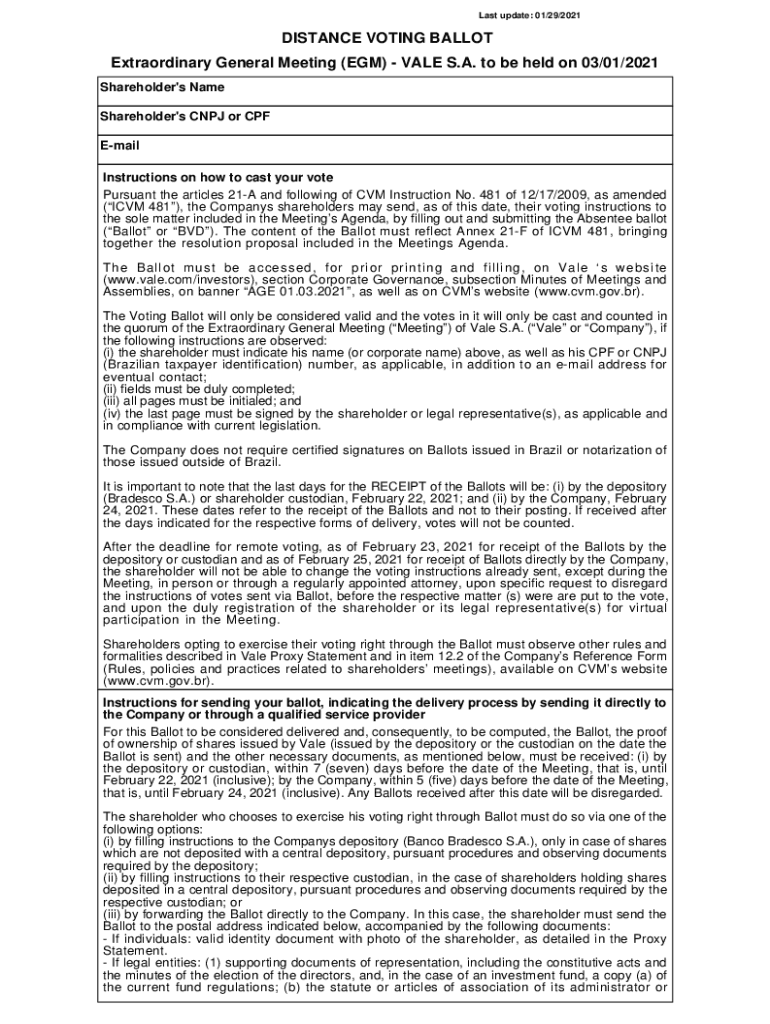 Last update: 01/29/2021

DISTANCE VOTING BALLOT

Extraordinary General Meeting (EGM) - VALE S.A. to be held on 03/01/2021

Shareholder's Name

Shareholder's CNPJ or CPF

E-mail

Instructions on how to cast your vote

Pursuant the articles 21-A and following of CVM Instruction No. 481 of 12/17/2009, as amended ("ICVM 481"), the Companys shareholders may send, as of this date, their voting instructions to the sole matter included in the Meeting's Agenda, by filling out and submitting the Absentee ballot ("Ballot" or "BVD"). The content of the Ballot must reflect Annex 21-F of ICVM 481, bringing together the resolution proposal included in the Meetings Agenda.

The Ballot must be accessed, for prior printing and filling, on Vale 's website (www.vale.com/investors), section Corporate Governance, subsection Minutes of Meetings and Assemblies, on banner "AGE 01.03.2021", as well as on CVM's website (www.cvm.gov.br).

The Voting Ballot will only be considered valid and the votes in it will only be cast and counted in the quorum of the Extraordinary General Meeting ("Meeting") of Vale S.A. ("Vale" or "Company"), if the following instructions are observed:
(i) the shareholder must indicate his name (or corporate name) above, as well as his CPF or CNPJ (Brazilian taxpayer identification) number, as applicable, in addition to an e-mail address for eventual contact;
(ii) fields must be duly completed;
(iii) all pages must be initialed; and
(iv) the last page must be signed by the shareholder or legal representative(s), as applicable and in compliance with current legislation.

The Company does not require certified signatures on Ballots issued in Brazil or notarization of those issued outside of Brazil.

It is important to note that the last days for the RECEIPT of the Ballots will be: (i) by the depository (Bradesco S.A.) or shareholder custodian, February 22, 2021; and (ii) by the Company, February 24, 2021. These dates refer to the receipt of the Ballots and not to their posting. If received after the days indicated for the respective forms of delivery, votes will not be counted.

After the deadline for remote voting, as of February 23, 2021 for receipt of the Ballots by the depository or custodian and as of February 25, 2021 for receipt of Ballots directly by the Company, the shareholder will not be able to change the voting instructions already sent, except during the Meeting, in person or through a regularly appointed attorney, upon specific request to disregard the instructions of votes sent via Ballot, before the respective matter (s) were are put to the vote, and upon the duly registration of the shareholder or its legal representative(s) for virtual participation in the Meeting.

Shareholders opting to exercise their voting right through the Ballot must observe other rules and formalities described in Vale Proxy Statement and in item 12.2 of the Company's Reference Form (Rules, policies and practices related to shareholders' meetings), available on CVM's website (www.cvm.gov.br).

Instructions for sending your ballot, indicating the delivery process by sending it directly to the Company or through a qualified service provider

For this Ballot to be considered delivered and, consequently, to be computed, the Ballot, the proof of ownership of shares issued by Vale (issued by the depository or the custodian on the date the Ballot is sent) and the other necessary documents, as mentioned below, must be received: (i) by the depository or custodian, within 7 (seven) days before the date of the Meeting, that is, until February 22, 2021 (inclusive); by the Company, within 5 (five) days before the date of the Meeting, that is, until February 24, 2021 (inclusive). Any Ballots received after this date will be disregarded.

The shareholder who chooses to exercise his voting right through Ballot must do so via one of the following options:
(i) by filling instructions to the Companys depository (Banco Bradesco S.A.), only in case of shares which are not deposited with a central depository, pursuant procedures and observing documents required by the depository;
(ii) by filling instructions to their respective custodian, in the case of shareholders holding shares deposited in a central depository, pursuant procedures and observing documents required by the respective custodian; or
(iii) by forwarding the Ballot directly to the Company. In this case, the shareholder must send the Ballot to the postal address indicated below, accompanied by the following documents:
- If individuals: valid identity document with photo of the shareholder, as detailed in the Proxy Statement.
- If legal entities: (1) supporting documents of representation, including the constitutive acts and the minutes of the election of the directors, and, in the case of an investment fund, a copy (a) of the current fund regulations; (b) the statute or articles of association of its administrator or